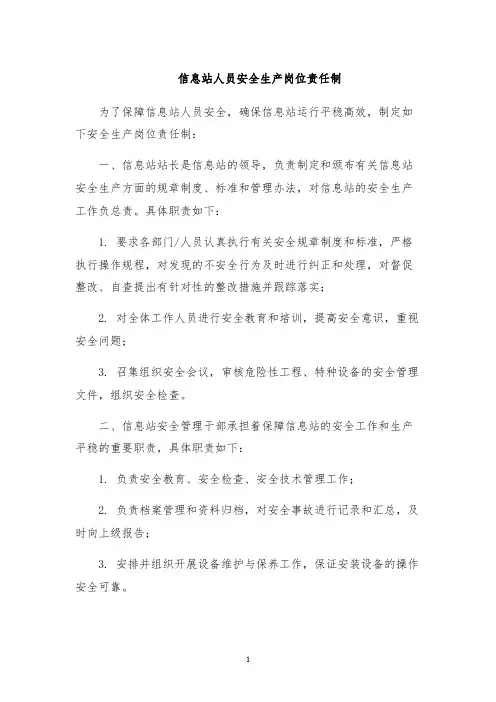 信息站人员安全生产岗位责任制

为了保障信息站人员安全，确保信息站运行平稳高效，制定如下安全生产岗位责任制：

一、信息站站长是信息站的领导，负责制定和颁布有关信息站安全生产方面的规章制度、标准和管理办法，对信息站的安全生产工作负总责。具体职责如下：

1. 要求各部门/人员认真执行有关安全规章制度和标准，严格执行操作规程，对发现的不安全行为及时进行纠正和处理，对督促整改、自查提出有针对性的整改措施并跟踪落实；

2. 对全体工作人员进行安全教育和培训，提高安全意识，重视安全问题；

3. 召集组织安全会议，审核危险性工程、特种设备的安全管理文件，组织安全检查。

二、信息站安全管理干部承担着保障信息站的安全工作和生产平稳的重要职责，具体职责如下：

1. 负责安全教育、安全检查、安全技术管理工作；

2. 负责档案管理和资料归档，对安全事故进行记录和汇总，及时向上级报告；

3. 安排并组织开展设备维护与保养工作，保证安装设备的操作安全可靠。

1